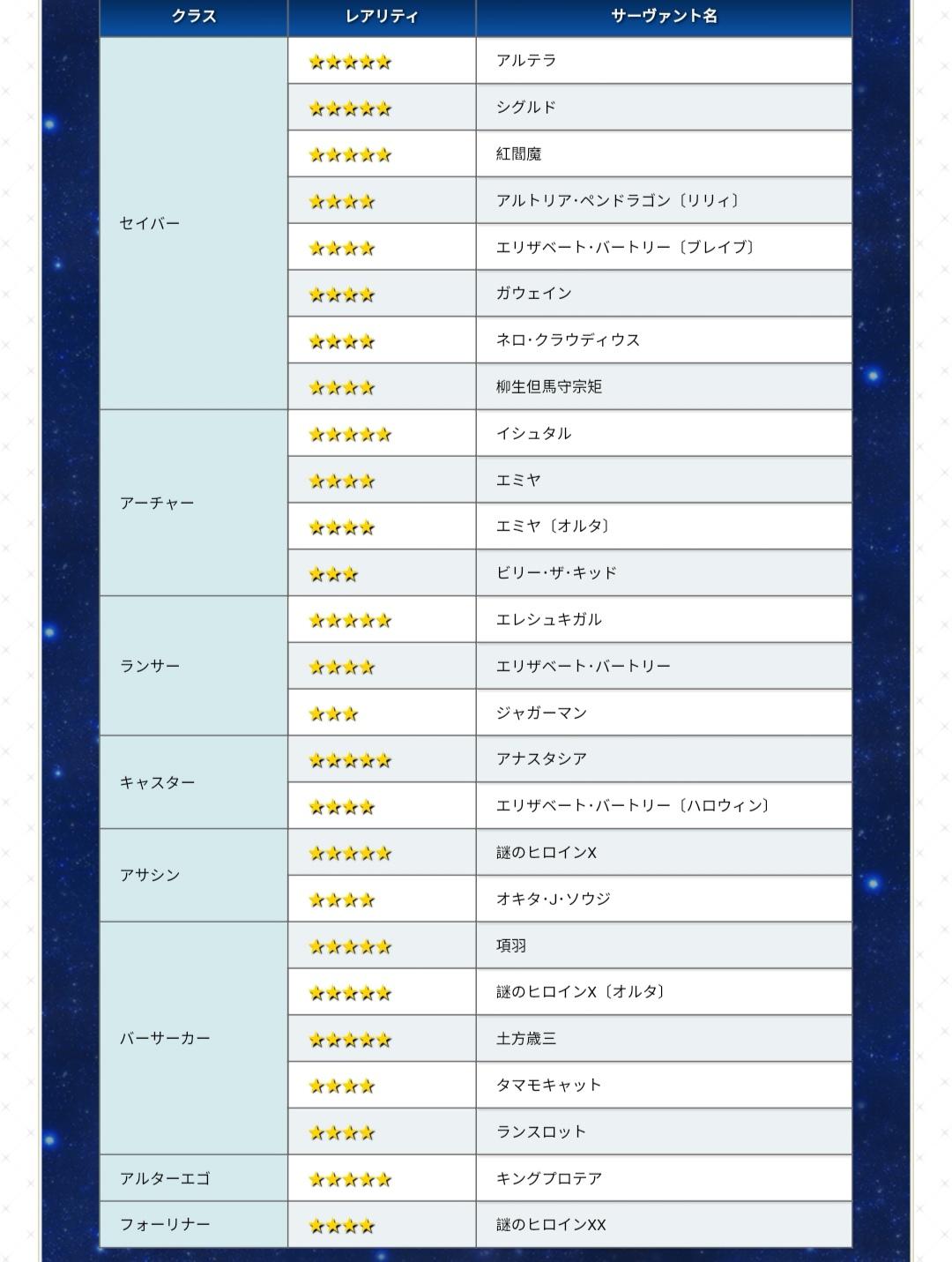 | クラス | レアリティ | サーヴァント名 |
|---|---|---|
| セイバー | ★★★★★ | アルテラ |
| | ★★★★★ | シグルド |
| | ★★★★★ | 紅閻魔 |
| | ★★★★ | アルトリア・ペンドラゴン〔リリィ〕 |
| | ★★★★ | エリザベート・バートリー〔ブレイブ〕 |
| | ★★★★ | ガウェイン |
| | ★★★★ | ネロ・クラウディウス |
| | ★★★★ | 柳生但馬守宗矩 |
| アーチャー | ★★★★★ | イシュタル |
| | ★★★★ | エミヤ |
| | ★★★★ | エミヤ〔オルタ〕 |
| | ★★★ | ビリー・ザ・キッド |
| ランサー | ★★★★★ | エレシュキガル |
| | ★★★★ | エリザベート・バートリー |
| | ★★★ | ジャガーマン |
| キャスター | ★★★★★ | アナスタシア |
| | ★★★★ | エリザベート・バートリー〔ハロウィン〕 |
| アサシン | ★★★★★ | 謎のヒロインX |
| | ★★★★ | オキタ・J・ソウジ |
| バーサーカー | ★★★★★ | 項羽 |
| | ★★★★★ | 謎のヒロインX〔オルタ〕 |
| | ★★★★★ | 土方歳三 |
| | ★★★★ | タマモキャット |
| | ★★★★ | ランスロット |
| アルターエゴ | ★★★★★ | キングプロテア |
| フォーリナー | ★★★★ | 謎のヒロインXX |